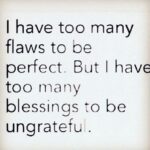 I have too many flaws to be perfect. But I have too many blessings to be ungrateful.